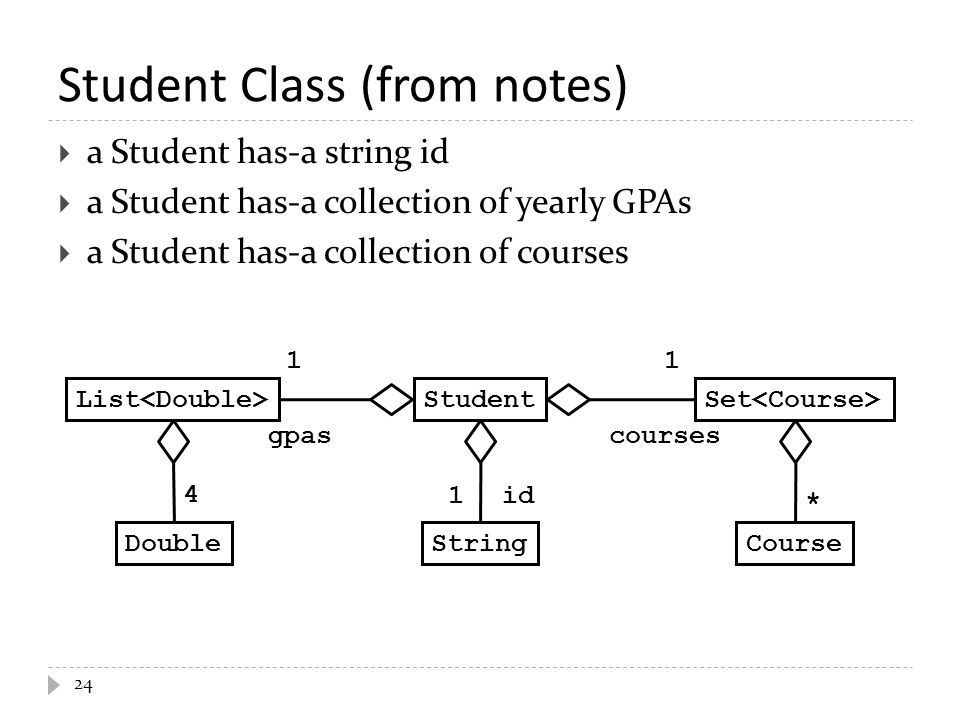 Student Class (from notes)

a Student has-a string id

a Student has-a collection of yearly GPAs

a Student has-a collection of courses

1

1

List<Double>

Student

Set<Course>

gpas

courses

4

1

id

*

Double

String

Course

24